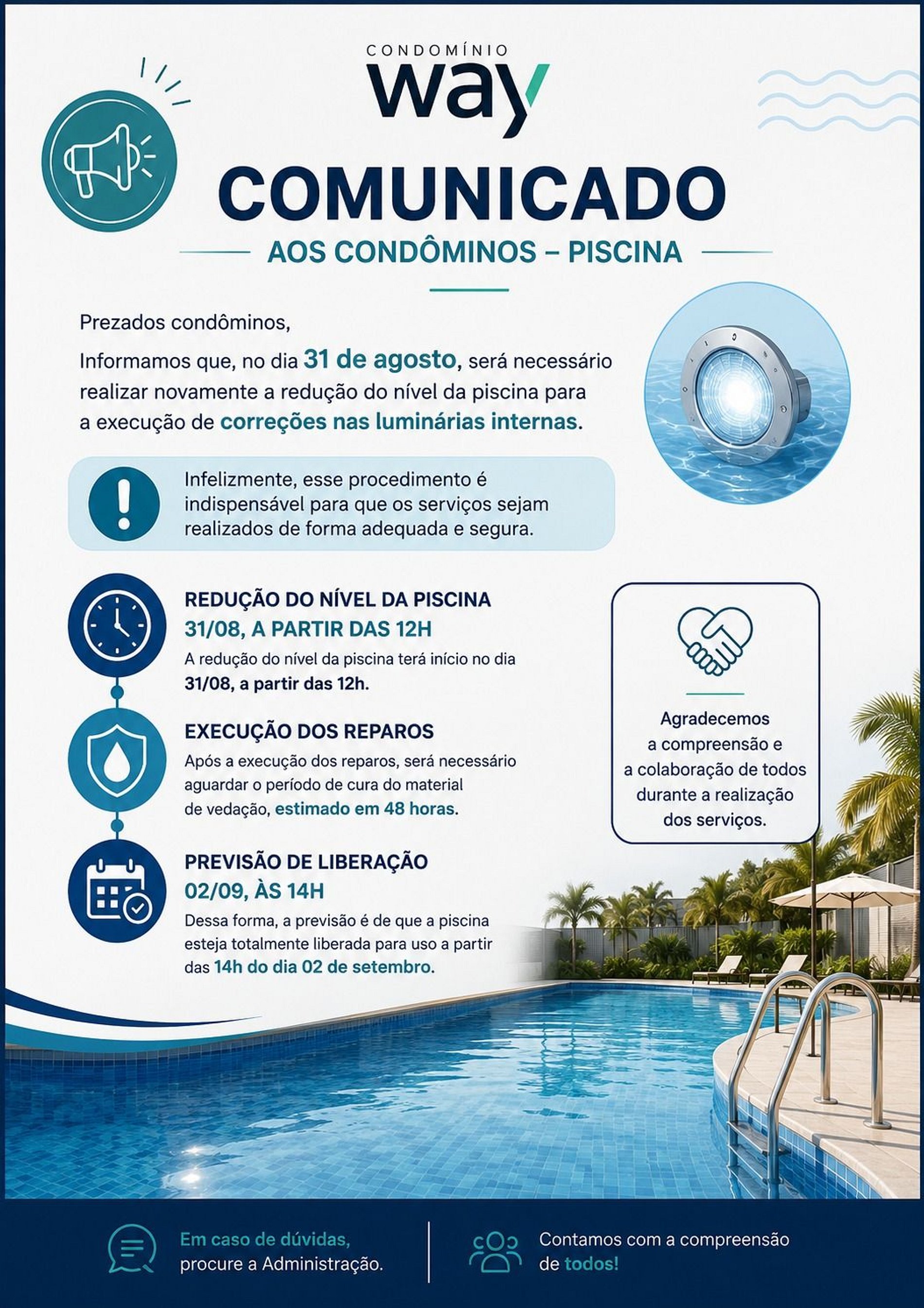 CONDOMÍNIO
way

COMUNICADO

AOS CONDÔMINOS – PISCINA

Prezados condôminos,

Informamos que, no dia 31 de agosto, será necessário realizar novamente a redução do nível da piscina para a execução de correções nas luminárias internas.

Infelizmente, esse procedimento é indispensável para que os serviços sejam realizados de forma adequada e segura.

REDUÇÃO DO NÍVEL DA PISCINA
31/08, A PARTIR DAS 12H
A redução do nível da piscina terá início no dia 31/08, a partir das 12h.

EXECUÇÃO DOS REPAROS
Após a execução dos reparos, será necessário aguardar o período de cura do material de vedação, estimado em 48 horas.

PREVISÃO DE LIBERAÇÃO
02/09, ÀS 14H
Dessa forma, a previsão é de que a piscina esteja totalmente liberada para uso a partir das 14h do dia 02 de setembro.

Agradecemos a compreensão e a colaboração de todos durante a realização dos serviços.

Em caso de dúvidas, procure a Administração.

Contamos com a compreensão de todos!